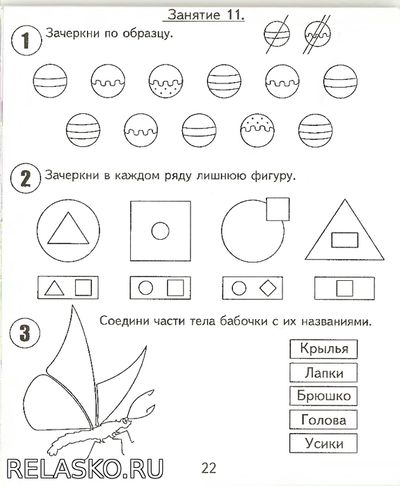 Занятие 11.

1 Зачеркни по образцу.

2 Зачеркни в каждом ряду лишнюю фигуру.

3 Соедини части тела бабочки с их названиями.

Крылья
Лапки
Брюшко
Голова
Усики

RELASKO.RU 22